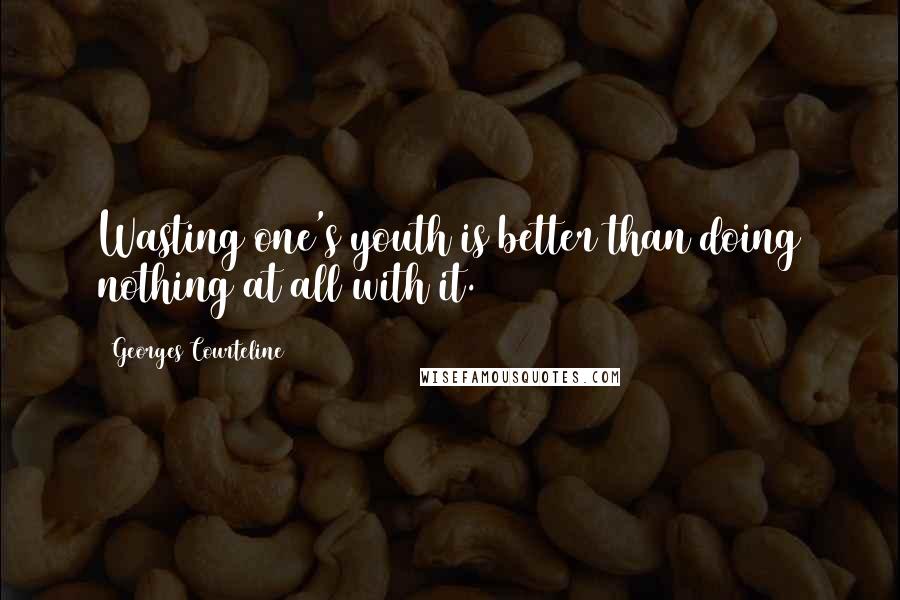 Wasting one's youth is better than doing nothing at all with it.

Georges Courteline

WISEFAMOUSQUOTES.COM